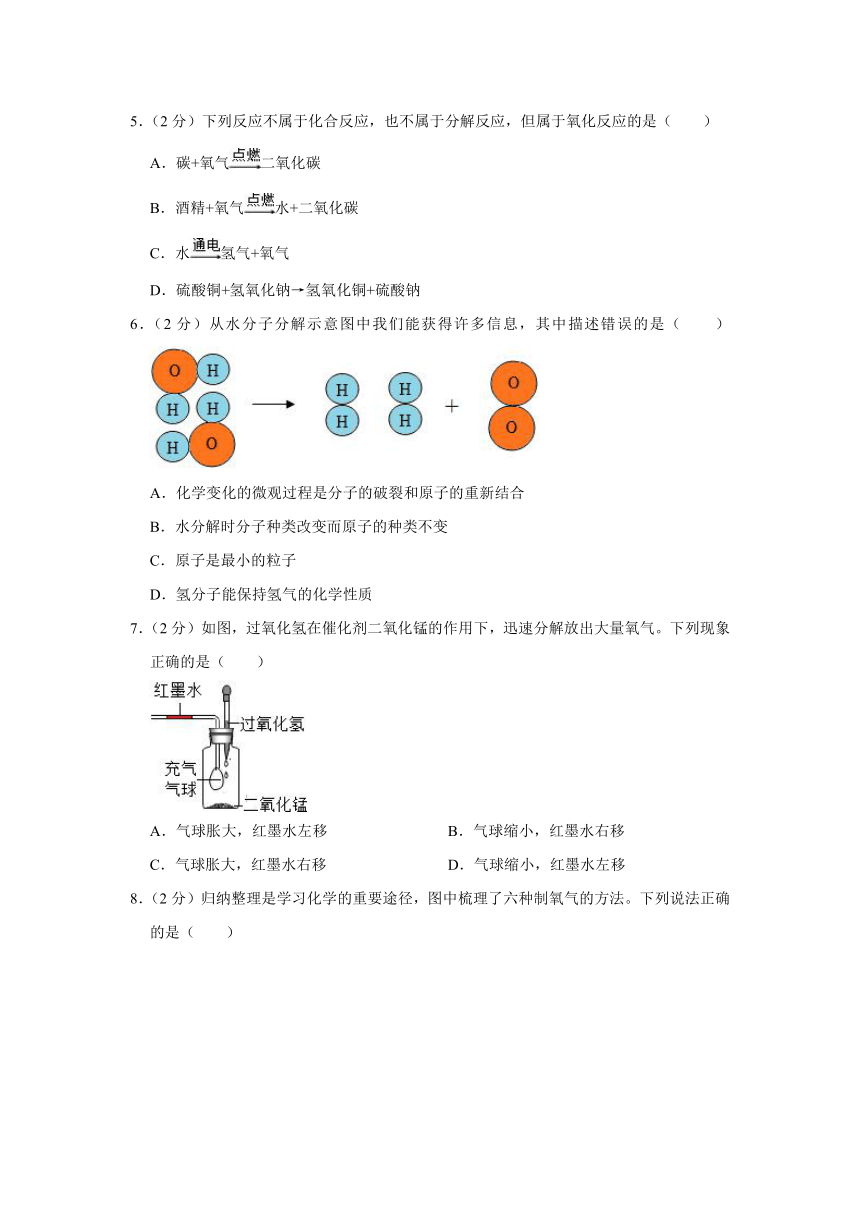 5．（2 分）下列反应不属于化合反应，也不属于分解反应，但属于氧化反应的是（　　）

A．碳+氧气$\xrightarrow{点燃}$二氧化碳

B．酒精+氧气$\xrightarrow{点燃}$水+二氧化碳

C．水$\xrightarrow{通电}$氢气+氧气

D．硫酸铜+氢氧化钠→氢氧化铜+硫酸钠

6．（2 分）从水分子分解示意图中我们能获得许多信息，其中描述错误的是（　　）

O H H H H O → H H H H + O O

A．化学变化的微观过程是分子的破裂和原子的重新结合

B．水分解时分子种类改变而原子的种类不变

C．原子是最小的粒子

D．氢分子能保持氢气的化学性质

7．（2 分）如图，过氧化氢在催化剂二氧化锰的作用下，迅速分解放出大量氧气。下列现象正确的是（　　）

红墨水
过氧化氢
充气气球
二氧化锰

A．气球胀大，红墨水左移
B．气球缩小，红墨水右移
C．气球胀大，红墨水右移
D．气球缩小，红墨水左移

8．（2 分）归纳整理是学习化学的重要途径，图中梳理了六种制氧气的方法。下列说法正确的是（　　）